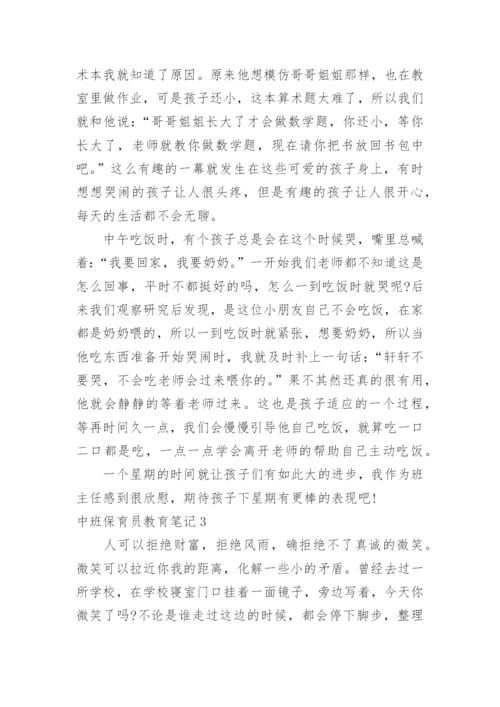 术本我就知道了原因。原来他想模仿哥哥姐姐那样，也在教室里做作业，可是孩子还小，这本算术题太难了，所以我们就和他说：“哥哥姐姐长大了才会做数学题，你还小，等你长大了，老师就教你做数学题，现在请你把书放回书包中吧。”这么有趣的一幕就发生在这些可爱的孩子身上，有时想想哭闹的孩子让人很头疼，但是有趣的孩子让人很开心，每天的生活都不会无聊。

中午吃饭时，有个孩子总是会在这个时候哭，嘴里总喊着：“我要回家，我要奶奶。”一开始我们老师都不知道这是怎么回事，平时不都挺好的吗，怎么一到吃饭时就哭呢?后来我们观察研究后发现，是这位小朋友自己不会吃饭，在家都是奶奶喂的，所以一到吃饭时就紧张，想要奶奶，所以当他吃东西准备开始哭闹时，我就及时补上一句话：“轩轩不要哭，不会吃老师会过来喂你的。”果不其然还真的很有用，他就会静静的等着老师过来。这也是孩子适应的一个过程，等再时间久一点，我们会慢慢引导他自己吃饭，就算吃一口二口都是吃，一点一点学会离开老师的帮助自己主动吃饭。

一个星期的时间就让孩子们有如此大的进步，我作为班主任感到很欣慰，期待孩子下星期有更棒的表现吧!

中班保育员教育笔记3

人可以拒绝财富，拒绝风雨，确拒绝不了真诚的微笑。微笑可以拉近你我的距离，化解一些小的矛盾。曾经去过一所学校，在学校寝室门口挂着一面镜子，旁边写着，今天你微笑了吗?不论是谁走过这边的时候，都会停下脚步，整理